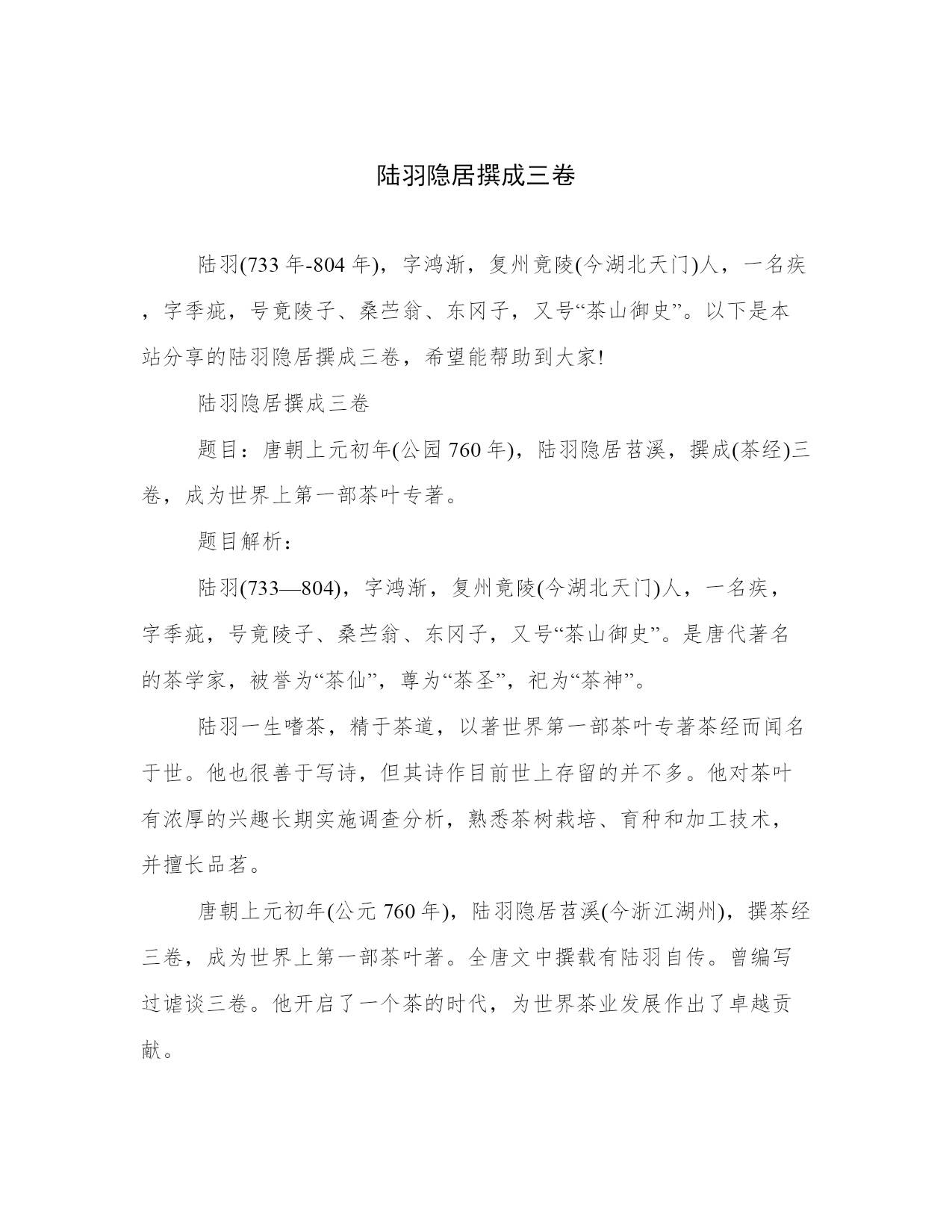 陆羽隐居撰成三卷

陆羽(733年-804年)，字鸿渐，复州竟陵(今湖北天门)人，一名疾，字季疵，号竟陵子、桑苎翁、东冈子，又号“茶山御史”。以下是本站分享的陆羽隐居撰成三卷，希望能帮助到大家!

陆羽隐居撰成三卷

题目：唐朝上元初年(公园760年)，陆羽隐居苕溪，撰成(茶经)三卷，成为世界上第一部茶叶专著。

题目解析：

陆羽(733—804)，字鸿渐，复州竟陵(今湖北天门)人，一名疾，字季疵，号竟陵子、桑苎翁、东冈子，又号“茶山御史”。是唐代著名的茶学家，被誉为“茶仙”，尊为“茶圣”，祀为“茶神”。

陆羽一生嗜茶，精于茶道，以著世界第一部茶叶专著茶经而闻名于世。他也很善于写诗，但其诗作目前世上存留的并不多。他对茶叶有浓厚的兴趣长期实施调查分析，熟悉茶树栽培、育种和加工技术，并擅长品茗。

唐朝上元初年(公元760年)，陆羽隐居苕溪(今浙江湖州)，撰茶经三卷，成为世界上第一部茶叶著。全唐文中撰载有陆羽自传。曾编写过谑谈三卷。他开启了一个茶的时代，为世界茶业发展作出了卓越贡献。